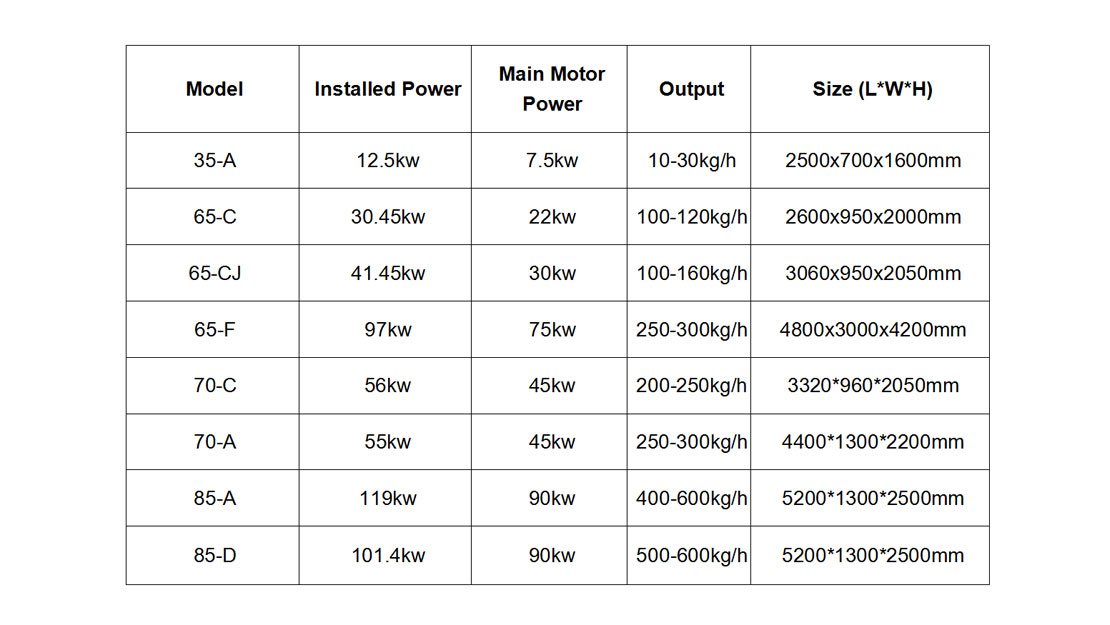 | Model | Installed Power | Main Motor Power | Output | Size (L*W*H) |
|---|---|---|---|---|
| 35-A | 12.5kw | 7.5kw | 10-30kg/h | 2500x700x1600mm |
| 65-C | 30.45kw | 22kw | 100-120kg/h | 2600x950x2000mm |
| 65-CJ | 41.45kw | 30kw | 100-160kg/h | 3060x950x2050mm |
| 65-F | 97kw | 75kw | 250-300kg/h | 4800x3000x4200mm |
| 70-C | 56kw | 45kw | 200-250kg/h | 3320*960*2050mm |
| 70-A | 55kw | 45kw | 250-300kg/h | 4400*1300*2200mm |
| 85-A | 119kw | 90kw | 400-600kg/h | 5200*1300*2500mm |
| 85-D | 101.4kw | 90kw | 500-600kg/h | 5200*1300*2500mm |